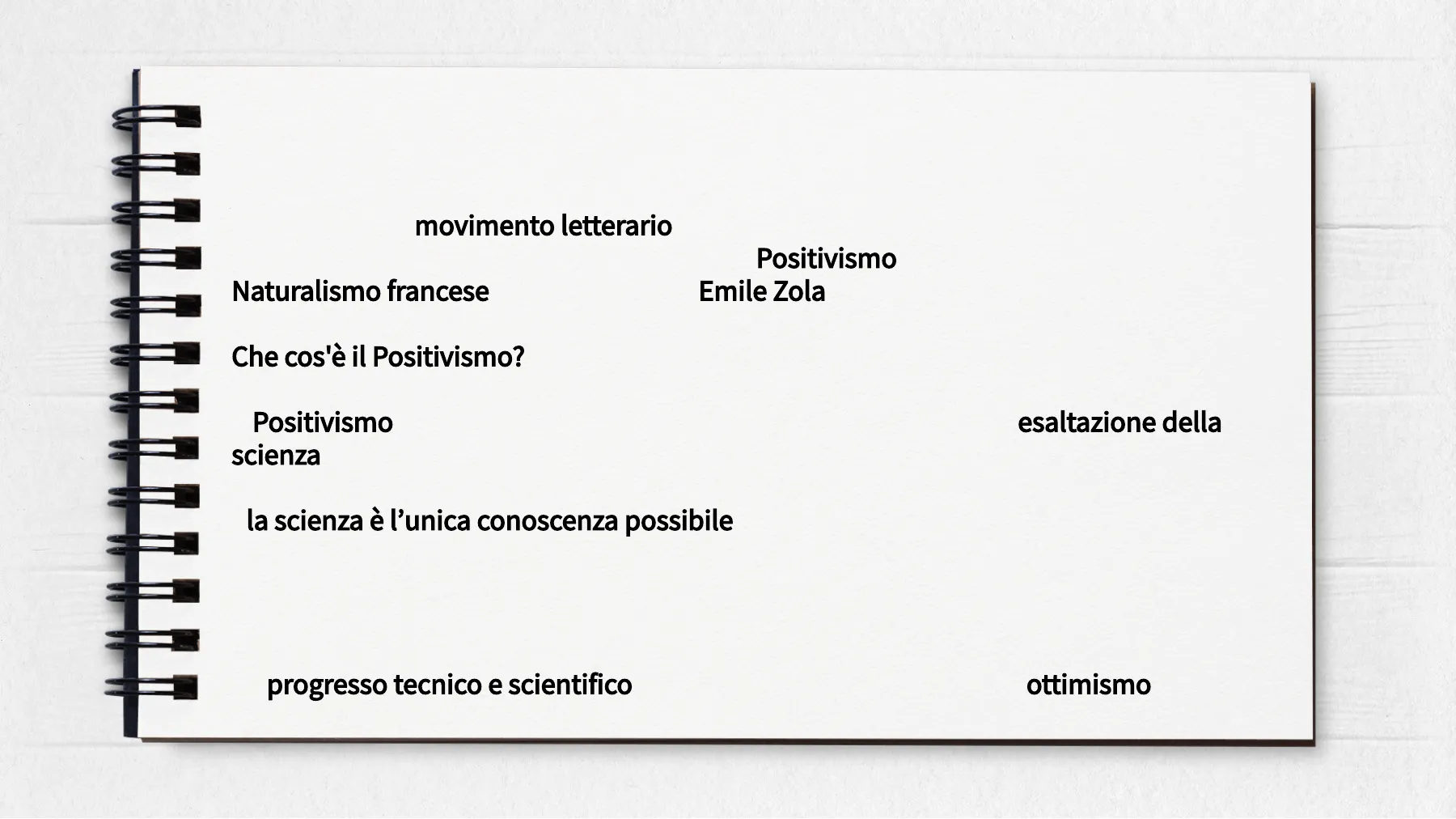 movimento letterario

Positivismo

Naturalismo francese Emile Zola

Che cos'è il Positivismo?

Positivismo esaltazione della scienza

la scienza è l'unica conoscenza possibile

progresso tecnico e scientifico ottimismo